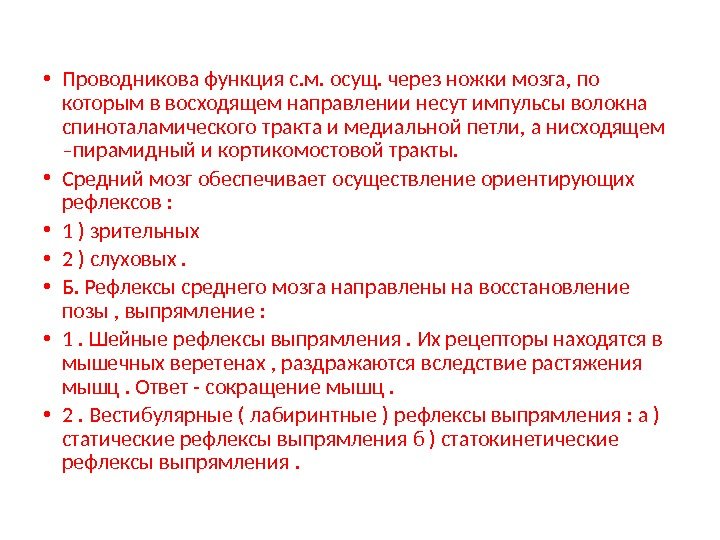 • Проводникова функция с.м. осущ. через ножки мозга, по которым в восходящем направлении несут импульсы волокна спиноталамического тракта и медиальной петли, а нисходящем –пирамидный и кортикомостовой тракты.
• Средний мозг обеспечивает осуществление ориентирующих рефлексов :
• 1 ) зрительных
• 2 ) слуховых .
• Б. Рефлексы среднего мозга направлены на восстановление позы , выпрямление :
• 1 . Шейные рефлексы выпрямления . Их рецепторы находятся в мышечных веретенах , раздражаются вследствие растяжения мышц . Ответ - сокращение мышц .
• 2 . Вестибулярные ( лабиринтные ) рефлексы выпрямления : а ) статические рефлексы выпрямления б ) статокинетические рефлексы выпрямления .